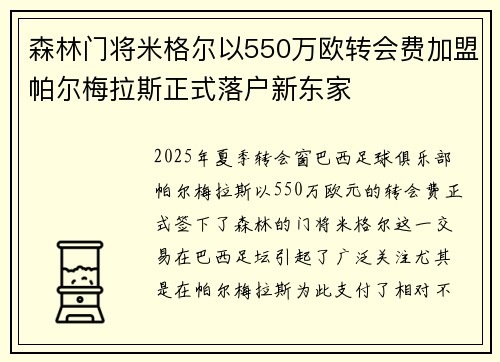 森林门将米格尔以550万欧转会费加盟帕尔梅拉斯正式落户新东家

2025年夏季转会窗巴西足球俱乐部帕尔梅拉斯以550万欧元的转会费正式签下了森林的门将米格尔这一交易在巴西足坛引起了广泛关注尤其是在帕尔梅拉斯为此支付了相对不